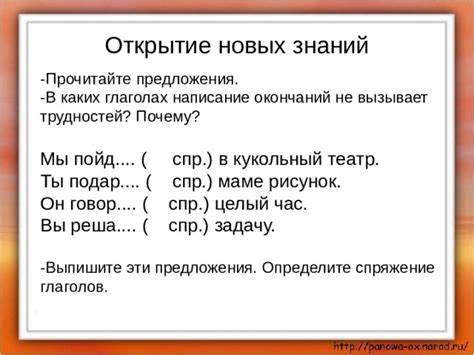 Открытие новых знаний

-Прочитайте предложения.
-В каких глаголах написание окончаний не вызывает трудностей? Почему?

Мы пойд.... (    спр.) в кукольный театр.
Ты подар.... (    спр.) маме рисунок.
Он говор.... (    спр.) целый час.
Вы реша.... (    спр.) задачу.

-Выпишите эти предложения. Определите спряжение глаголов.

http://panowa-ox.narod.ru/